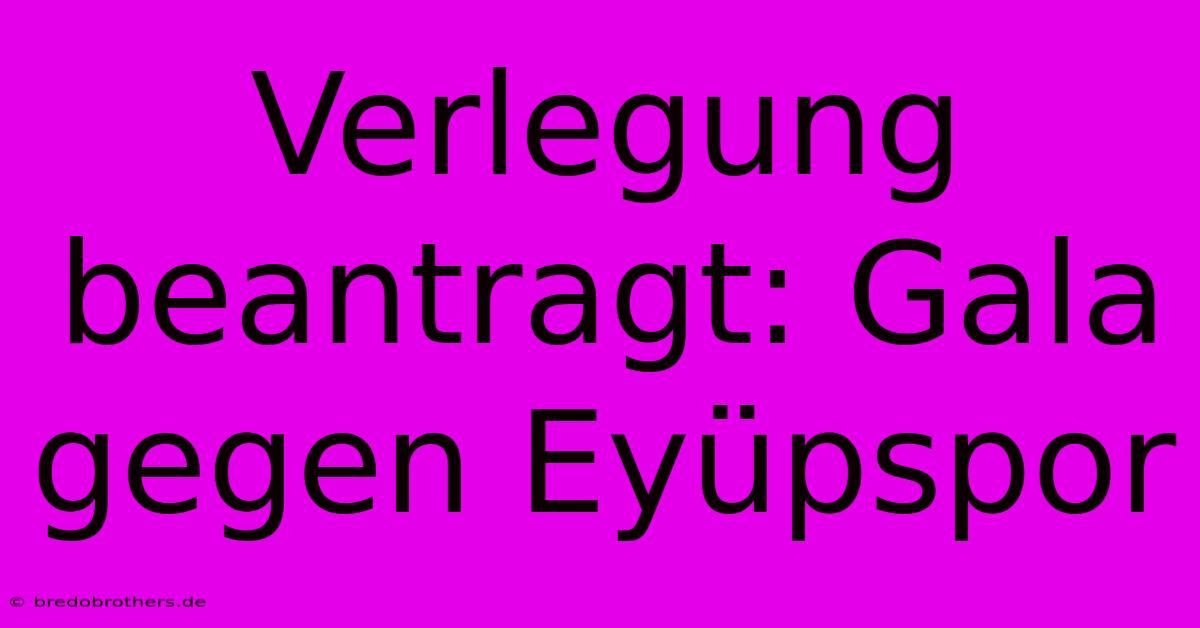 Verlegung beantragt: Gala gegen Eyüpspor

© bredobrothers.de